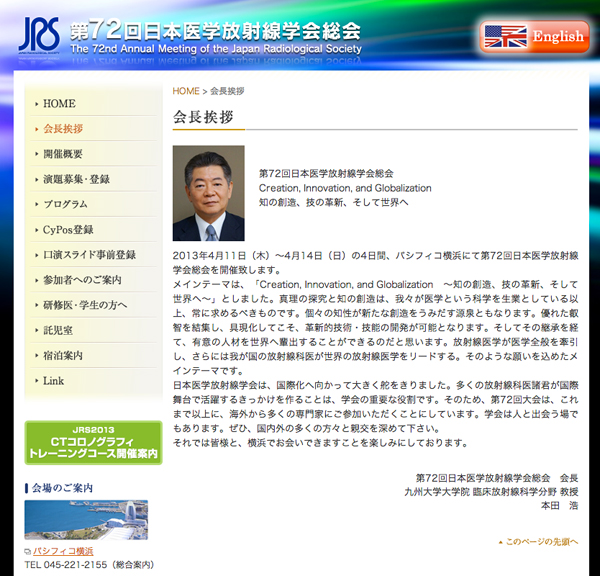 JRS 第72回日本医学放射線学会総会
The 72nd Annual Meeting of the Japan Radiological Society

English

HOME
会長挨拶
開催概要
演題募集・登録
プログラム
CyPos登録
口演スライド事前登録
参加者へのご案内
研修医・学生の方へ
託児室
宿泊案内
Link

JRS2013 CTコロノグラフィ トレーニングコース開催案内

会場のご案内

パシフィコ横浜
TEL 045-221-2155（総合案内）

HOME > 会長挨拶

会長挨拶

第72回日本医学放射線学会総会
Creation, Innovation, and Globalization
知の創造、技の革新、そして世界へ

2013年4月11日（木）～4月14日（日）の4日間、パシフィコ横浜にて第72回日本医学放射線学会総会を開催致します。
メインテーマは、「Creation, Innovation, and Globalization ～知の創造、技の革新、そして世界へ～」としました。真理の探究と知の創造は、我々が医学という科学を生業としている以上、常に求めるべきものです。個々の知性が新たな創造をうみだす源泉ともなります。優れた叡智を結集し、具現化してこそ、革新的技術・技能の開発が可能となります。そしてその継承を経て、有意の人材を世界へ輩出することができるのだと思います。放射線医学が医学全般を牽引し、さらには我が国の放射線科医が世界の放射線医学をリードする。そのような願いを込めたメインテーマです。
日本医学放射線学会は、国際化へ向かって大きく舵をきりました。多くの放射線科医諸君が国際舞台で活躍するきっかけを作ることは、学会の重要な役割です。そのため、第72回大会は、これまで以上に、海外から多くの専門家にご参加いただくことにしています。学会は人と出会う場でもあります。ぜひ、国内外の多くの方々と親交を深めて下さい。
それでは皆様と、横浜でお会いできますことを楽しみにしております。

第72回日本医学放射線学会総会　会長
九州大学大学院 臨床放射線科学分野 教授
本田　浩

このページの先頭へ